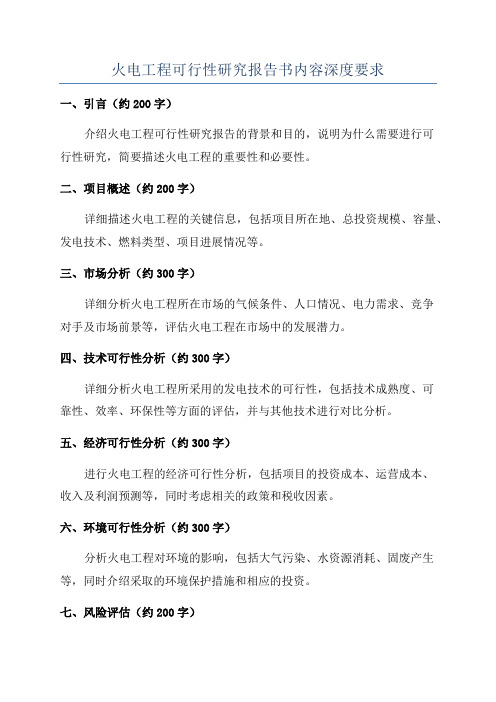 火电工程可行性研究报告书内容深度要求

一、引言（约 200 字）

介绍火电工程可行性研究报告的背景和目的，说明为什么需要进行可行性研究，简要描述火电工程的重要性和必要性。

二、项目概述（约 200 字）

详细描述火电工程的关键信息，包括项目所在地、总投资规模、容量、发电技术、燃料类型、项目进展情况等。

三、市场分析（约 300 字）

详细分析火电工程所在市场的气候条件、人口情况、电力需求、竞争对手及市场前景等，评估火电工程在市场中的发展潜力。

四、技术可行性分析（约 300 字）

详细分析火电工程所采用的发电技术的可行性，包括技术成熟度、可靠性、效率、环保性等方面的评估，并与其他技术进行对比分析。

五、经济可行性分析（约 300 字）

进行火电工程的经济可行性分析，包括项目的投资成本、运营成本、收入及利润预测等，同时考虑相关的政策和税收因素。

六、环境可行性分析（约 300 字）

分析火电工程对环境的影响，包括大气污染、水资源消耗、固废产生等，同时介绍采取的环境保护措施和相应的投资。

七、风险评估（约 200 字）